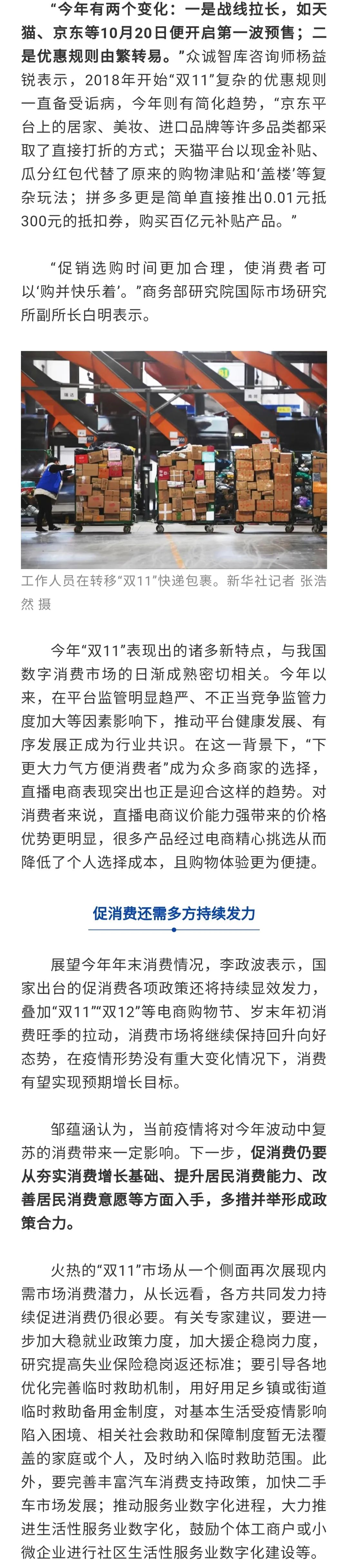 “今年有两个变化：一是战线拉长，如天猫、京东等10月20日便开启第一波预售；二是优惠规则由繁转易。”众诚智库咨询师杨益锐表示，2018年开始“双11”复杂的优惠规则一直备受诟病，今年则有简化趋势，“京东平台上的居家、美妆、进口品牌等许多品类都采取了直接打折的方式；天猫平台以现金补贴、瓜分红包代替了原来的购物津贴和‘盖楼’等复杂玩法；拼多多更是简单直接推出0.01元抵300元的抵扣券，购买百亿元补贴产品。”

“促销选购时间更加合理，使消费者可以‘购并快乐着’。”商务部研究院国际市场研究所副所长白明表示。

工作人员在转移“双11”快递包裹。新华社记者 张浩然 摄

今年“双11”表现出的诸多新特点，与我国数字消费市场的日渐成熟密切相关。今年以来，在平台监管明显趋严、不正当竞争监管力度加大等因素影响下，推动平台健康发展、有序发展正成为行业共识。在这一背景下，“下更大力气方便消费者”成为众多商家的选择，直播电商表现突出也正是迎合这样的趋势。对消费者来说，直播电商议价能力强带来的价格优势更明显，很多产品经过电商精心挑选从而降低了个人选择成本，且购物体验更为便捷。

促消费还需多方持续发力

展望今年年末消费情况，李政波表示，国家出台的促消费各项政策还将持续显效发力，叠加“双11”“双12”等电商购物节、岁末年初消费旺季的拉动，消费市场将继续保持回升向好态势，在疫情形势没有重大变化情况下，消费有望实现预期增长目标。

邹蕴涵认为，当前疫情将对今年波动中复苏的消费带来一定影响。下一步，促消费仍要从夯实消费增长基础、提升居民消费能力、改善居民消费意愿等方面入手，多措并举形成政策合力。

火热的“双11”市场从一个侧面再次展现内需市场消费潜力，从长远看，各方共同发力持续促进消费仍很必要。有关专家建议，要进一步加大稳就业政策力度，加大援企稳岗力度，研究提高失业保险稳岗返还标准；要引导各地优化完善临时救助机制，用好用足乡镇或街道临时救助备用金制度，对基本生活受疫情影响陷入困境、相关社会救助和保障制度暂无法覆盖的家庭或个人，及时纳入临时救助范围。此外，要完善丰富汽车消费支持政策，加快二手车市场发展；推动服务业数字化进程，大力推进生活性服务业数字化，鼓励个体工商户或小微企业进行社区生活性服务业数字化建设等。